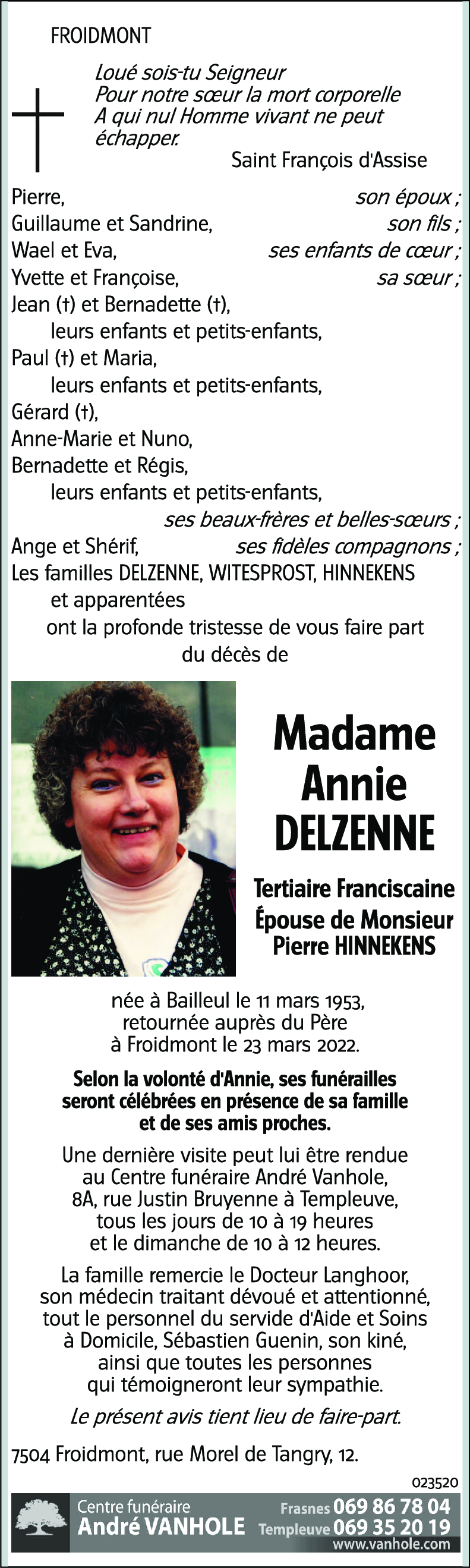 FROIDMONT

Loué sois-tu Seigneur
Pour notre sœur la mort corporelle
A qui nul Homme vivant ne peut échapper.
Saint François d'Assise

Pierre, son époux ;
Guillaume et Sandrine, son fils ;
Wael et Eva, ses enfants de cœur ;
Yvette et Françoise, sa sœur ;
Jean (†) et Bernadette (†),
leurs enfants et petits-enfants,
Paul (†) et Maria,
leurs enfants et petits-enfants,
Gérard (†),
Anne-Marie et Nuno,
Bernadette et Régis,
leurs enfants et petits-enfants,
ses beaux-frères et belles-sœurs ;
Ange et Shérif, ses fidèles compagnons ;
Les familles DELZENNE, WITESPROST, HINNEKENS et apparentées
ont la profonde tristesse de vous faire part du décès de

Madame
Annie
DELZENNE

Tertiaire Franciscaine
Épouse de Monsieur
Pierre HINNEKENS

née à Bailleul le 11 mars 1953,
retournée auprès du Père
à Froidmont le 23 mars 2022.

Selon la volonté d'Annie, ses funérailles seront célébrées en présence de sa famille et de ses amis proches.

Une dernière visite peut lui être rendue au Centre funéraire André Vanhole, 8A, rue Justin Bruyenne à Templeuve, tous les jours de 10 à 19 heures et le dimanche de 10 à 12 heures.

La famille remercie le Docteur Langhoor, son médecin traitant dévoué et attentionné, tout le personnel du servide d'Aide et Soins à Domicile, Sébastien Guenin, son kiné, ainsi que toutes les personnes qui témoigneront leur sympathie.

Le présent avis tient lieu de faire-part.

7504 Froidmont, rue Morel de Tangry, 12.

023520

Centre funéraire
André VANHOLE
Frasnes 069 86 78 04
Templeuve 069 35 20 19
www.vanhole.com